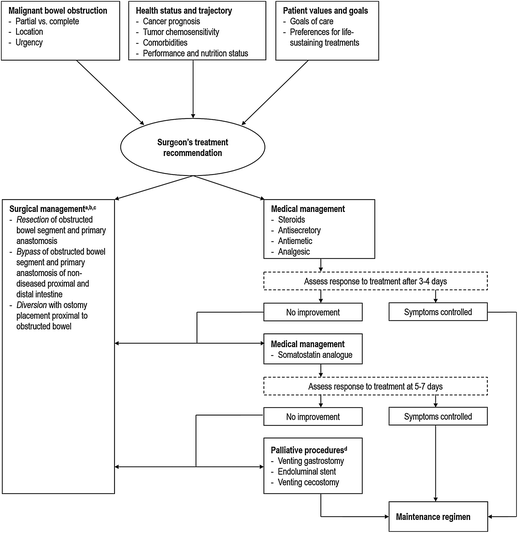 Malignant bowel obstruction
- Partial vs. complete
- Location
- Urgency

Health status and trajectory
- Cancer prognosis
- Tumor chemosensitivity
- Comorbidities
- Performance and nutrition status

Patient values and goals
- Goals of care
- Preferences for life-sustaining treatments

Surgeon's treatment recommendation

Surgical management$^{a,b,c}$
- Resection of obstructed bowel segment and primary anastomosis
- Bypass of obstructed bowel segment and primary anastomosis of non-diseased proximal and distal intestine
- Diversion with ostomy placement proximal to obstructed bowel

Medical management
- Steroids
- Antisecretory
- Antiemetic
- Analgesic

Assess response to treatment after 3-4 days

No improvement

Symptoms controlled

Medical management
- Somatostatin analogue

Assess response to treatment at 5-7 days

No improvement

Symptoms controlled

Palliative procedures$^{d}$
- Venting gastrostomy
- Endoluminal stent
- Venting cecostomy

Maintenance regimen